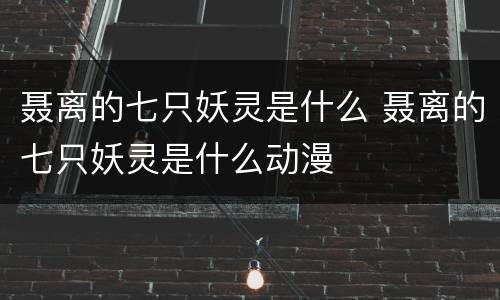 聂离的七只妖灵是什么 聂离的七只妖灵是什么动漫